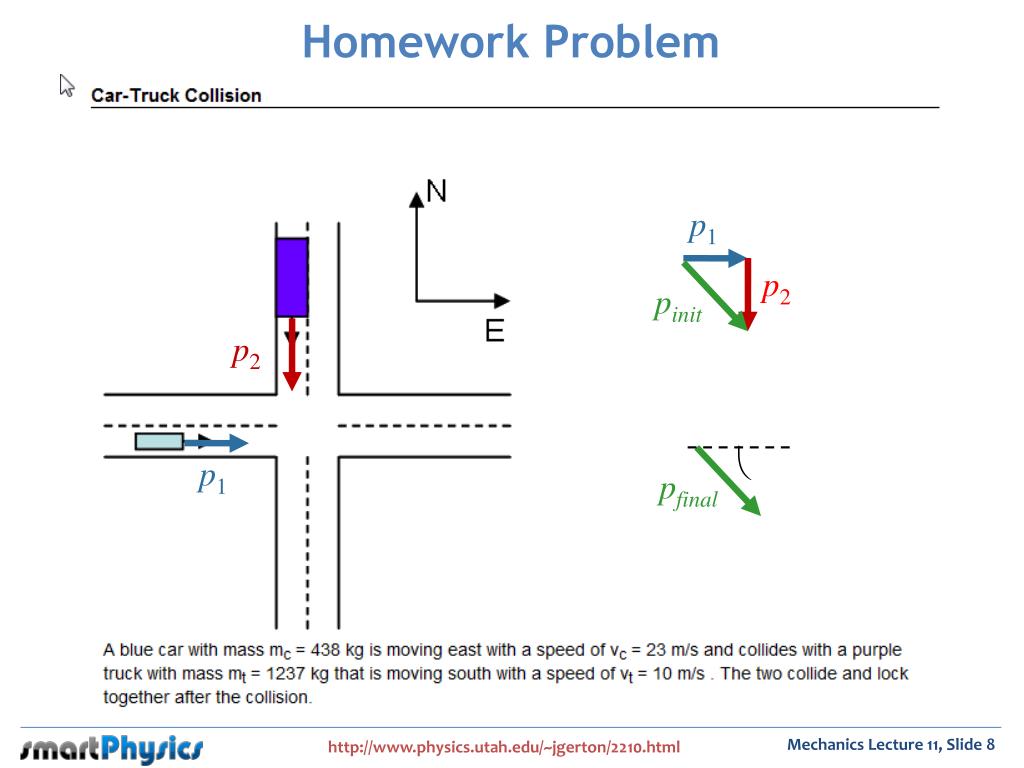 Homework Problem

Car-Truck Collision

N

E

$p_2$

$p_1$

$p_1$

$p_2$

$p_{init}$

$p_{final}$

A blue car with mass $m_c$ = 438 kg is moving east with a speed of $v_c$ = 23 m/s and collides with a purple truck with mass $m_t$ = 1237 kg that is moving south with a speed of $v_t$ = 10 m/s . The two collide and lock together after the collision.

smartPhysics

http://www.physics.utah.edu/~jgerton/2210.html

Mechanics Lecture 11, Slide 8